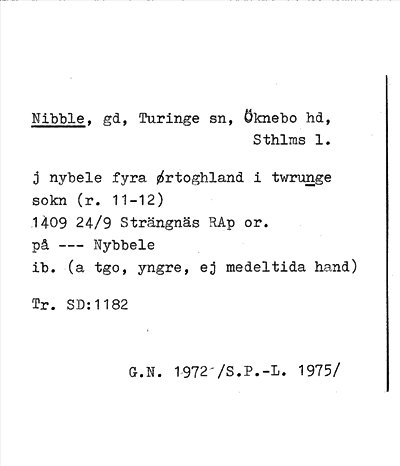 Nibble, gd, Turinge sn, Öknebo hd, Sthlms l.

j nybele fyra ørtoghland i twrunge sokn (r. 11-12)
1409 24/9 Strängnäs RAp or.
på --- Nybbele
ib. (a tgo, yngre, ej medeltida hand)

Tr. SD:1182

G.N. 1972 /S.P.-L. 1975/